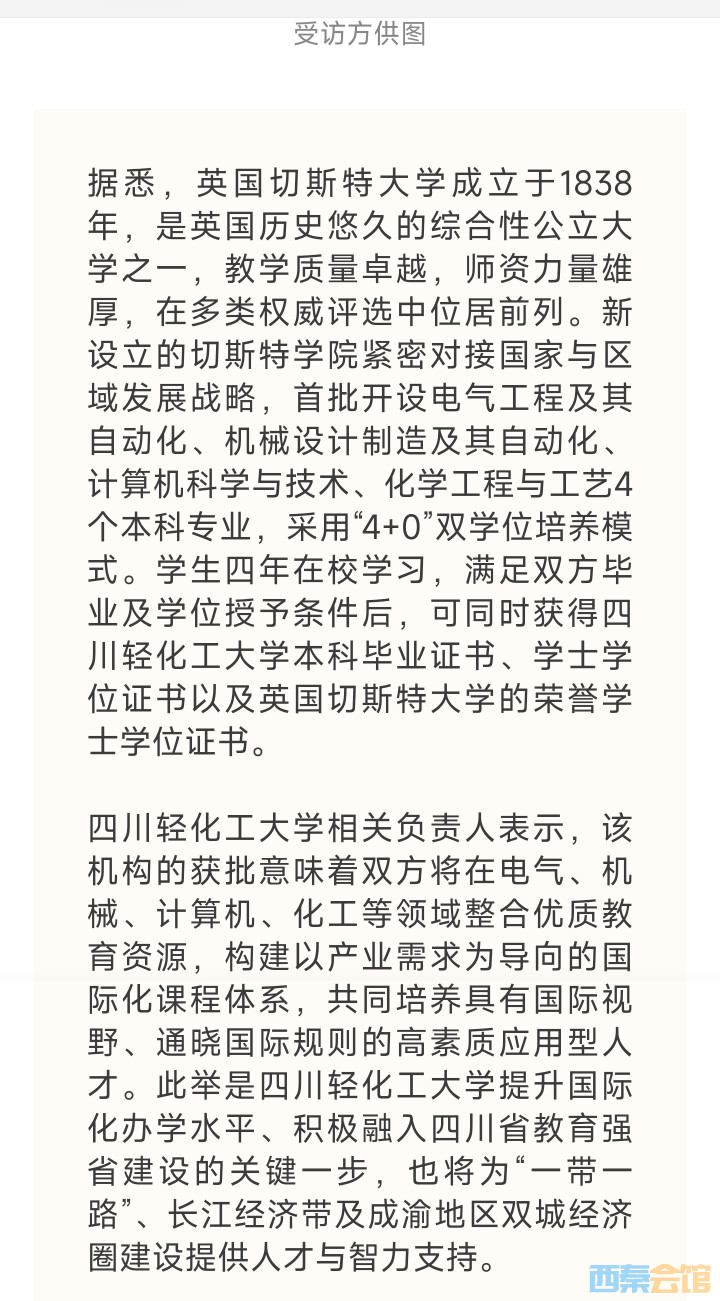 受访方供图

据悉，英国切斯特大学成立于1838年，是英国历史悠久的综合性公立大学之一，教学质量卓越，师资力量雄厚，在多类权威评选中位居前列。新设立的切斯特学院紧密对接国家与区域发展战略，首批开设电气工程及其自动化、机械设计制造及其自动化、计算机科学与技术、化学工程与工艺4个本科专业，采用“4+0”双学位培养模式。学生四年在校学习，满足双方毕业及学位授予条件后，可同时获得四川轻化工大学本科毕业证书、学士学位证书以及英国切斯特大学的荣誉学士学位证书。

四川轻化工大学相关负责人表示，该机构的获批意味着双方将在电气、机械、计算机、化工等领域整合优质教育资源，构建以产业需求为导向的国际化课程体系，共同培养具有国际视野、通晓国际规则的高素质应用型人才。此举是四川轻化工大学提升国际化办学水平、积极融入四川省教育强省建设的关键一步，也将为“一带一路”、长江经济带及成渝地区双城经济圈建设提供人才与智力支持。

西秦会馆